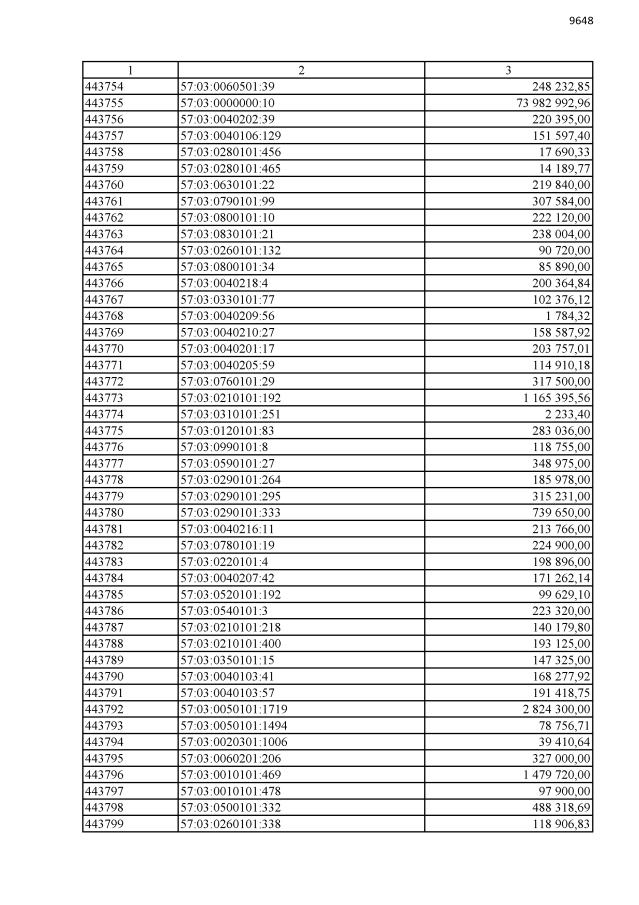 9648

| 1 | 2 | 3 |
|---|---|---|
| 443754 | 57:03:0060501:39 | 248 232,85 |
| 443755 | 57:03:0000000:10 | 73 982 992,96 |
| 443756 | 57:03:0040202:39 | 220 395,00 |
| 443757 | 57:03:0040106:129 | 151 597,40 |
| 443758 | 57:03:0280101:456 | 17 690,33 |
| 443759 | 57:03:0280101:465 | 14 189,77 |
| 443760 | 57:03:0630101:22 | 219 840,00 |
| 443761 | 57:03:0790101:99 | 307 584,00 |
| 443762 | 57:03:0800101:10 | 222 120,00 |
| 443763 | 57:03:0830101:21 | 238 004,00 |
| 443764 | 57:03:0260101:132 | 90 720,00 |
| 443765 | 57:03:0800101:34 | 85 890,00 |
| 443766 | 57:03:0040218:4 | 200 364,84 |
| 443767 | 57:03:0330101:77 | 102 376,12 |
| 443768 | 57:03:0040209:56 | 1 784,32 |
| 443769 | 57:03:0040210:27 | 158 587,92 |
| 443770 | 57:03:0040201:17 | 203 757,01 |
| 443771 | 57:03:0040205:59 | 114 910,18 |
| 443772 | 57:03:0760101:29 | 317 500,00 |
| 443773 | 57:03:0210101:192 | 1 165 395,56 |
| 443774 | 57:03:0310101:251 | 2 233,40 |
| 443775 | 57:03:0120101:83 | 283 036,00 |
| 443776 | 57:03:0990101:8 | 118 755,00 |
| 443777 | 57:03:0590101:27 | 348 975,00 |
| 443778 | 57:03:0290101:264 | 185 978,00 |
| 443779 | 57:03:0290101:295 | 315 231,00 |
| 443780 | 57:03:0290101:333 | 739 650,00 |
| 443781 | 57:03:0040216:11 | 213 766,00 |
| 443782 | 57:03:0780101:19 | 224 900,00 |
| 443783 | 57:03:0220101:4 | 198 896,00 |
| 443784 | 57:03:0040207:42 | 171 262,14 |
| 443785 | 57:03:0520101:192 | 99 629,10 |
| 443786 | 57:03:0540101:3 | 223 320,00 |
| 443787 | 57:03:0210101:218 | 140 179,80 |
| 443788 | 57:03:0210101:400 | 193 125,00 |
| 443789 | 57:03:0350101:15 | 147 325,00 |
| 443790 | 57:03:0040103:41 | 168 277,92 |
| 443791 | 57:03:0040103:57 | 191 418,75 |
| 443792 | 57:03:0050101:1719 | 2 824 300,00 |
| 443793 | 57:03:0050101:1494 | 78 756,71 |
| 443794 | 57:03:0020301:1006 | 39 410,64 |
| 443795 | 57:03:0060201:206 | 327 000,00 |
| 443796 | 57:03:0010101:469 | 1 479 720,00 |
| 443797 | 57:03:0010101:478 | 97 900,00 |
| 443798 | 57:03:0500101:332 | 488 318,69 |
| 443799 | 57:03:0260101:338 | 118 906,83 |